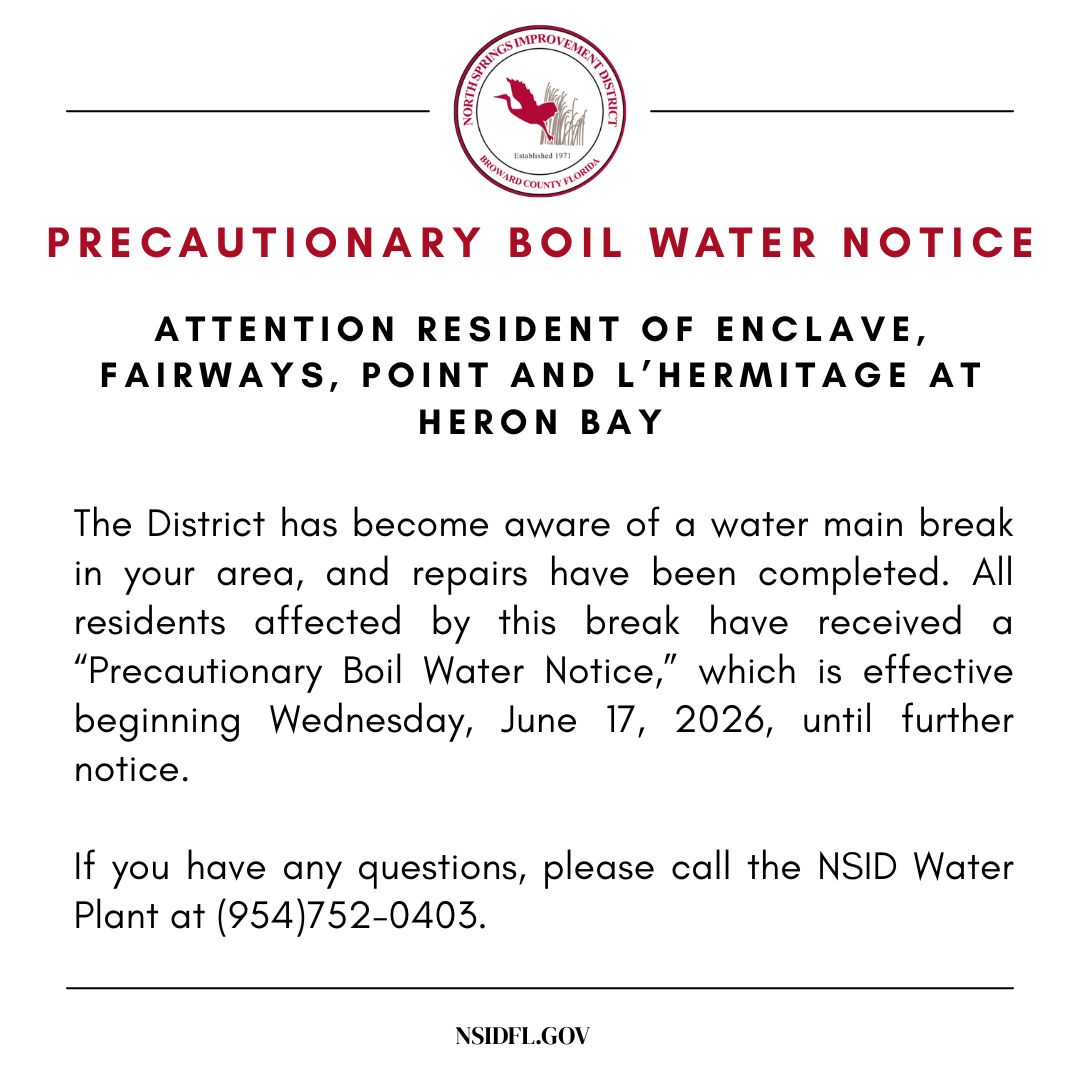 NORTH SPRINGS IMPROVEMENT DISTRICT
Established 1971
BROWARD COUNTY FLORIDA

PRECAUTIONARY BOIL WATER NOTICE

ATTENTION RESIDENT OF ENCLAVE, FAIRWAYS, POINT AND L'HERMITAGE AT HERON BAY

The District has become aware of a water main break in your area, and repairs have been completed. All residents affected by this break have received a "Precautionary Boil Water Notice," which is effective beginning Wednesday, June 17, 2026, until further notice.

If you have any questions, please call the NSID Water Plant at (954)752-0403.

NSIDFL.GOV